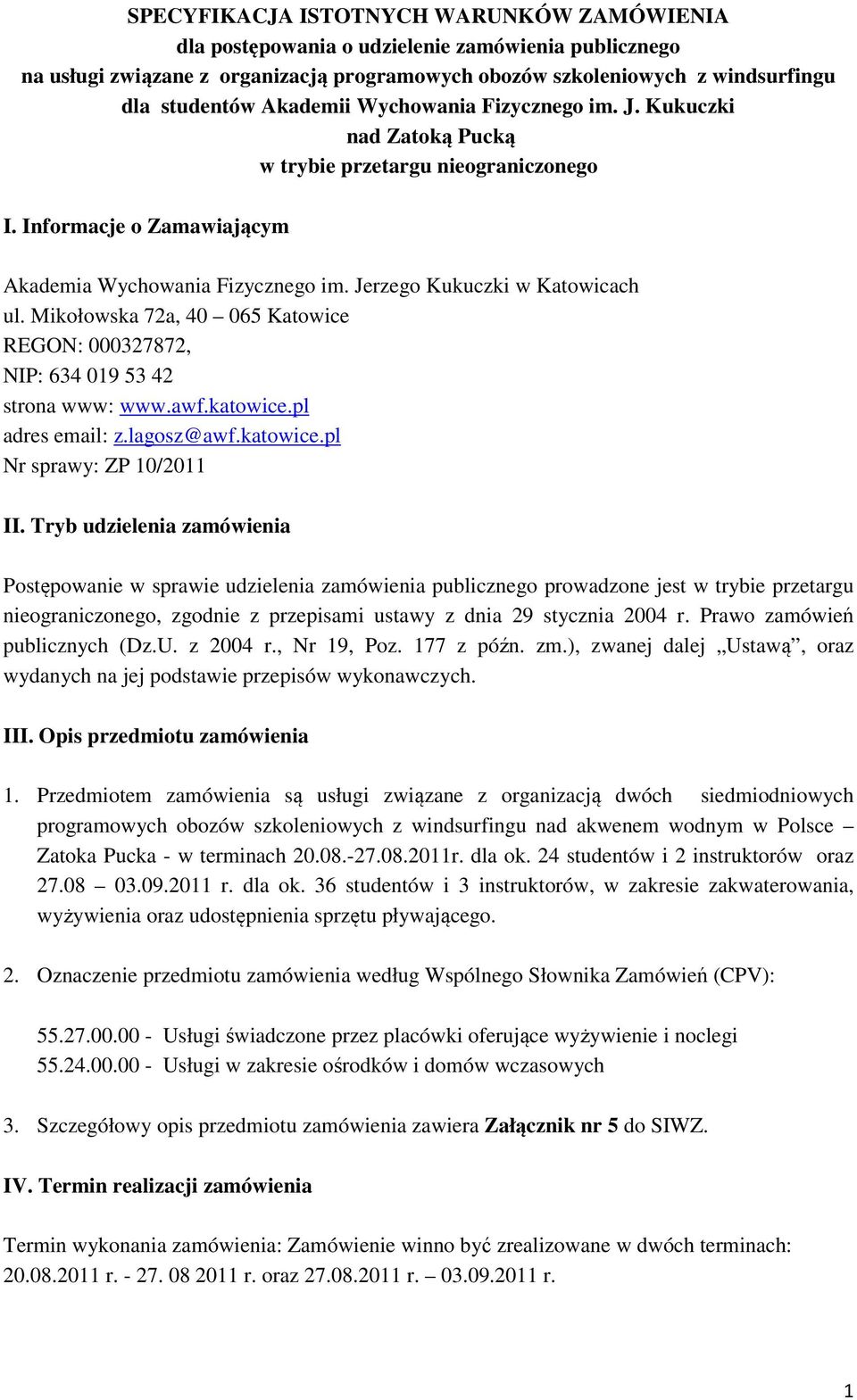 SPECYFIKACJA ISTOTNYCH WARUNKÓW ZAMÓWIENIA
dla postępowania o udzielenie zamówienia publicznego
na usługi związane z organizacją programowych obozów szkoleniowych z windsurfingu dla studentów Akademii Wychowania Fizycznego im. J. Kukuczki
nad Zatoką Pucką
w trybie przetargu nieograniczonego

I. Informacje o Zamawiającym

Akademia Wychowania Fizycznego im. Jerzego Kukuczki w Katowicach
ul. Mikołowska 72a, 40 – 065 Katowice
REGON: 000327872,
NIP: 634 019 53 42
strona www: www.awf.katowice.pl
adres email: z.lagosz@awf.katowice.pl
Nr sprawy: ZP 10/2011

II. Tryb udzielenia zamówienia

Postępowanie w sprawie udzielenia zamówienia publicznego prowadzone jest w trybie przetargu nieograniczonego, zgodnie z przepisami ustawy z dnia 29 stycznia 2004 r. Prawo zamówień publicznych (Dz.U. z 2004 r., Nr 19, Poz. 177 z późn. zm.), zwanej dalej „Ustawą”, oraz wydanych na jej podstawie przepisów wykonawczych.

III. Opis przedmiotu zamówienia

1. Przedmiotem zamówienia są usługi związane z organizacją dwóch siedmiodniowych programowych obozów szkoleniowych z windsurfingu nad akwenem wodnym w Polsce – Zatoka Pucka - w terminach 20.08.-27.08.2011r. dla ok. 24 studentów i 2 instruktorów oraz 27.08 03.09.2011 r. dla ok. 36 studentów i 3 instruktorów, w zakresie zakwaterowania, wyżywienia oraz udostępnienia sprzętu pływającego.

2. Oznaczenie przedmiotu zamówienia według Wspólnego Słownika Zamówień (CPV):

55.27.00.00 - Usługi świadczone przez placówki oferujące wyżywienie i noclegi
55.24.00.00 - Usługi w zakresie ośrodków i domów wczasowych

3. Szczegółowy opis przedmiotu zamówienia zawiera Załącznik nr 5 do SIWZ.

IV. Termin realizacji zamówienia

Termin wykonania zamówienia: Zamówienie winno być zrealizowane w dwóch terminach: 20.08.2011 r. - 27. 08 2011 r. oraz 27.08.2011 r. – 03.09.2011 r.

1